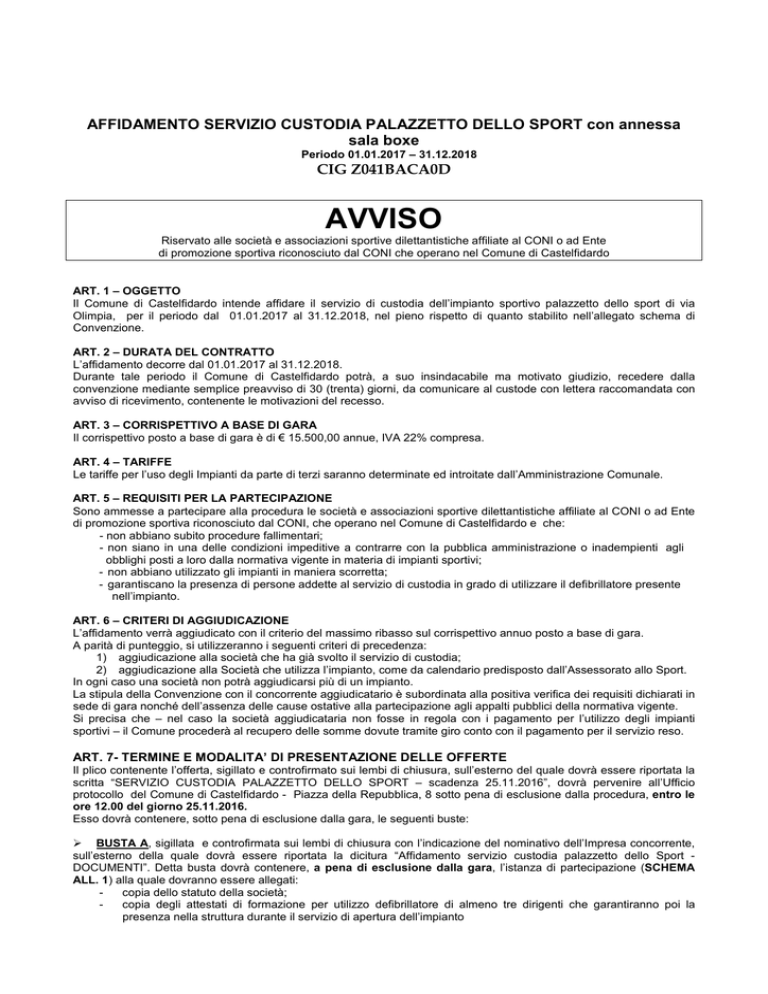 AFFIDAMENTO SERVIZIO CUSTODIA PALAZZETTO DELLO SPORT con annessa sala boxe
Periodo 01.01.2017 – 31.12.2018
CIG Z041BACA0D

AVVISO
Riservato alle società e associazioni sportive dilettantistiche affiliate al CONI o ad Ente di promozione sportiva riconosciuto dal CONI che operano nel Comune di Castelfidardo

ART. 1 – OGGETTO
Il Comune di Castelfidardo intende affidare il servizio di custodia dell'impianto sportivo palazzetto dello sport di via Olimpia, per il periodo dal 01.01.2017 al 31.12.2018, nel pieno rispetto di quanto stabilito nell'allegato schema di Convenzione.

ART. 2 – DURATA DEL CONTRATTO
L'affidamento decorre dal 01.01.2017 al 31.12.2018.
Durante tale periodo il Comune di Castelfidardo potrà, a suo insindacabile ma motivato giudizio, recedere dalla convenzione mediante semplice preavviso di 30 (trenta) giorni, da comunicare al custode con lettera raccomandata con avviso di ricevimento, contenente le motivazioni del recesso.

ART. 3 – CORRISPETTIVO A BASE DI GARA
Il corrispettivo posto a base di gara è di € 15.500,00 annue, IVA 22% compresa.

ART. 4 – TARIFFE
Le tariffe per l'uso degli Impianti da parte di terzi saranno determinate ed introitate dall'Amministrazione Comunale.

ART. 5 – REQUISITI PER LA PARTECIPAZIONE
Sono ammesse a partecipare alla procedura le società e associazioni sportive dilettantistiche affiliate al CONI o ad Ente di promozione sportiva riconosciuto dal CONI, che operano nel Comune di Castelfidardo e che:
- non abbiano subito procedure fallimentari;
- non siano in una delle condizioni impeditive a contrarre con la pubblica amministrazione o inadempienti agli obblighi posti a loro dalla normativa vigente in materia di impianti sportivi;
- non abbiano utilizzato gli impianti in maniera scorretta;
- garantiscano la presenza di persone addette al servizio di custodia in grado di utilizzare il defibrillatore presente nell'impianto.

ART. 6 – CRITERI DI AGGIUDICAZIONE
L'affidamento verrà aggiudicato con il criterio del massimo ribasso sul corrispettivo annuo posto a base di gara.
A parità di punteggio, si utilizzeranno i seguenti criteri di precedenza:
1) aggiudicazione alla società che ha già svolto il servizio di custodia;
2) aggiudicazione alla Società che utilizza l'impianto, come da calendario predisposto dall'Assessorato allo Sport.
In ogni caso una società non potrà aggiudicarsi più di un impianto.
La stipula della Convenzione con il concorrente aggiudicatario è subordinata alla positiva verifica dei requisiti dichiarati in sede di gara nonché dell'assenza delle cause ostative alla partecipazione agli appalti pubblici della normativa vigente.
Si precisa che – nel caso la società aggiudicataria non fosse in regola con i pagamento per l'utilizzo degli impianti sportivi – il Comune procederà al recupero delle somme dovute tramite giro conto con il pagamento per il servizio reso.

ART. 7- TERMINE E MODALITA' DI PRESENTAZIONE DELLE OFFERTE
Il plico contenente l'offerta, sigillato e controfirmato sui lembi di chiusura, sull'esterno del quale dovrà essere riportata la scritta "SERVIZIO CUSTODIA PALAZZETTO DELLO SPORT – scadenza 25.11.2016", dovrà pervenire all'Ufficio protocollo del Comune di Castelfidardo - Piazza della Repubblica, 8 sotto pena di esclusione dalla procedura, entro le ore 12.00 del giorno 25.11.2016.
Esso dovrà contenere, sotto pena di esclusione dalla gara, le seguenti buste:

➢ BUSTA A, sigillata e controfirmata sui lembi di chiusura con l'indicazione del nominativo dell'Impresa concorrente, sull'esterno della quale dovrà essere riportata la dicitura "Affidamento servizio custodia palazzetto dello Sport - DOCUMENTI". Detta busta dovrà contenere, a pena di esclusione dalla gara, l'istanza di partecipazione (SCHEMA ALL. 1) alla quale dovranno essere allegati:
- copia dello statuto della società;
- copia degli attestati di formazione per utilizzo defibrillatore di almeno tre dirigenti che garantiranno poi la presenza nella struttura durante il servizio di apertura dell'impianto